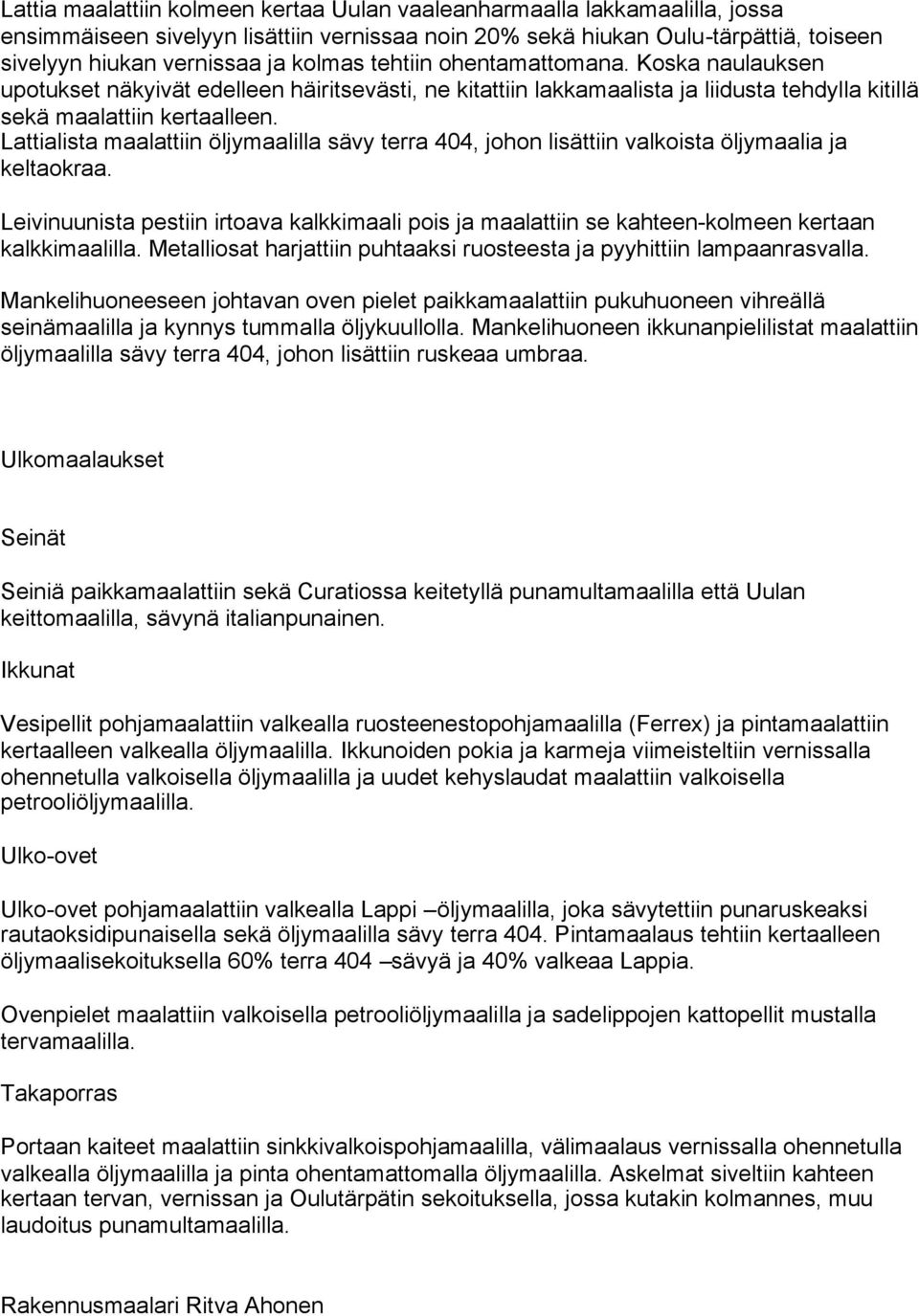 Lattia maalattiin kolmeen kertaa Uulan vaaleanharmaalla lakkamaalilla, jossa ensimmäiseen sivelyyn lisättiin vernissaa noin 20% sekä hiukan Oulu-tärpättiä, toiseen sivelyyn hiukan vernissaa ja kolmas tehtiin ohentamattomana. Koska naulauksen upotukset näkyivät edelleen häiritsevästi, ne kitattiin lakkamaalista ja liidusta tehdylla kitillä sekä maalattiin kertaalleen. Lattialista maalattiin öljymaalilla sävy terra 404, johon lisättiin valkoista öljymaalia ja keltaokraa.

Leivinuunista pestiin irtoava kalkkimaali pois ja maalattiin se kahteen-kolmeen kertaan kalkkimaalilla. Metalliosat harjattiin puhtaaksi ruosteesta ja pyyhittiin lampaanrasvalla.

Mankelihuoneeseen johtavan oven pielet paikkamaalattiin pukuhuoneen vihreällä seinämaalilla ja kynnys tummalla öljykuullolla. Mankelihuoneen ikkunanpielilistat maalattiin öljymaalilla sävy terra 404, johon lisättiin ruskeaa umbraa.

Ulkomaalaukset

Seinät

Seiniä paikkamaalattiin sekä Curatiossa keitetyllä punamultamaalilla että Uulan keittomaalilla, sävynä italianpunainen.

Ikkunat

Vesipellit pohjamaalattiin valkealla ruosteenestopohjamaalilla (Ferrex) ja pintamaalattiin kertaalleen valkealla öljymaalilla. Ikkunoiden pokia ja karmeja viimeisteltiin vernissalla ohennetulla valkoisella öljymaalilla ja uudet kehyslaudat maalattiin valkoisella petrooliöljymaalilla.

Ulko-ovet

Ulko-ovet pohjamaalattiin valkealla Lappi –öljymaalilla, joka sävytettiin punaruskeaksi rautaoksidipunaisella sekä öljymaalilla sävy terra 404. Pintamaalaus tehtiin kertaalleen öljymaalisekoituksella 60% terra 404 –sävyä ja 40% valkeaa Lappia.

Ovenpielet maalattiin valkoisella petrooliöljymaalilla ja sadelippojen kattopellit mustalla tervamaalilla.

Takaporras

Portaan kaiteet maalattiin sinkkivalkoispohjamaalilla, välimaalaus vernissalla ohennetulla valkealla öljymaalilla ja pinta ohentamattomalla öljymaalilla. Askelmat siveltiin kahteen kertaan tervan, vernissan ja Oulutärpätin sekoituksella, jossa kutakin kolmannes, muu laudoitus punamultamaalilla.

Rakennusmaalari Ritva Ahonen